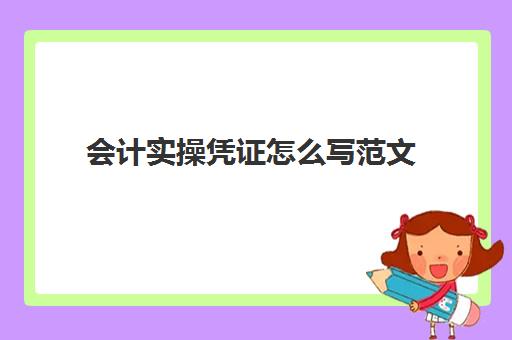 会计实操凭证怎么写范文